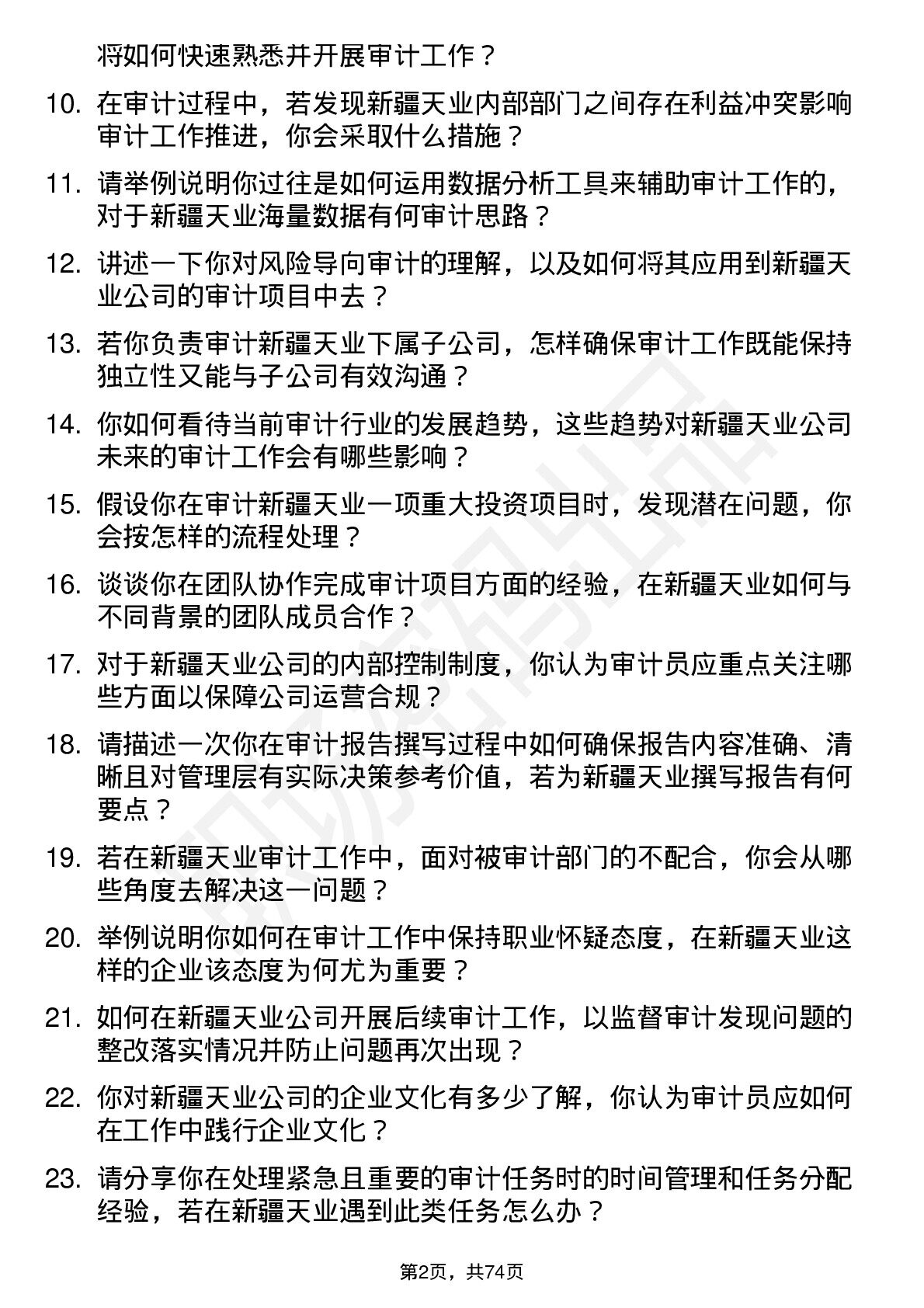 将如何快速熟悉并开展审计工作？

10. 在审计过程中，若发现新疆天业内部部门之间存在利益冲突影响审计工作推进，你会采取什么措施？

11. 请举例说明你过往是如何运用数据分析工具来辅助审计工作的，对于新疆天业海量数据有何审计思路？

12. 讲述一下你对风险导向审计的理解，以及如何将其应用到新疆天业公司的审计项目中去？

13. 若你负责审计新疆天业下属子公司，怎样确保审计工作既能保持独立性又能与子公司有效沟通？

14. 你如何看待当前审计行业的发展趋势，这些趋势对新疆天业公司未来的审计工作会有哪些影响？

15. 假设你在审计新疆天业一项重大投资项目时，发现潜在问题，你会按怎样的流程处理？

16. 谈谈你在团队协作完成审计项目方面的经验，在新疆天业如何与不同背景的团队成员合作？

17. 对于新疆天业公司的内部控制制度，你认为审计员应重点关注哪些方面以保障公司运营合规？

18. 请描述一次你在审计报告撰写过程中如何确保报告内容准确、清晰且对管理层有实际决策参考价值，若为新疆天业撰写报告有何要点？

19. 若在新疆天业审计工作中，面对被审计部门的不配合，你会从哪些角度去解决这一问题？

20. 举例说明你如何在审计工作中保持职业怀疑态度，在新疆天业这样的企业该态度为何尤为重要？

21. 如何在新疆天业公司开展后续审计工作，以监督审计发现问题的整改落实情况并防止问题再次出现？

22. 你对新疆天业公司的企业文化有多少了解，你认为审计员应如何在工作中践行企业文化？

23. 请分享你在处理紧急且重要的审计任务时的时间管理和任务分配经验，若在新疆天业遇到此类任务怎么办？

第2页，共74页